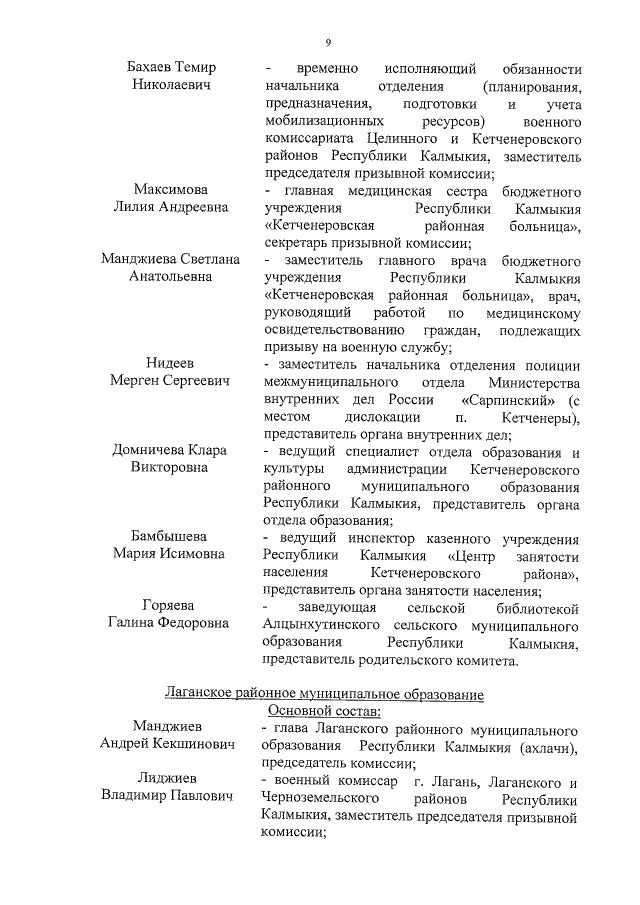 9

Бахаев Темир Николаевич - временно исполняющий обязанности начальника отделения (планирования, предназначения, подготовки и учета мобилизационных ресурсов) военного комиссариата Целинного и Кетченеровского районов Республики Калмыкия, заместитель председателя призывной комиссии;

Максимова Лилия Андреевна - главная медицинская сестра бюджетного учреждения Республики Калмыкия «Кетченеровская районная больница», секретарь призывной комиссии;

Манджиева Светлана Анатольевна - заместитель главного врача бюджетного учреждения Республики Калмыкия «Кетченеровская районная больница», врач, руководящий работой по медицинскому освидетельствованию граждан, подлежащих призыву на военную службу;

Нидеев Мерген Сергеевич - заместитель начальника отделения полиции межмуниципального отдела Министерства внутренних дел России «Сарпинский» (с местом дислокации п. Кетченеры), представитель органа внутренних дел;

Домничева Клара Викторовна - ведущий специалист отдела образования и культуры администрации Кетченеровского районного муниципального образования Республики Калмыкия, представитель органа отдела образования;

Бамбышева Мария Исимовна - ведущий инспектор казенного учреждения Республики Калмыкия «Центр занятости населения Кетченеровского района», представитель органа занятости населения;

Горяева Галина Федоровна - заведующая сельской библиотекой Алцынхутинского сельского муниципального образования Республики Калмыкия, представитель родительского комитета.

Лаганское районное муниципальное образование
Основной состав:

Манджиев Андрей Кекшинович - глава Лаганского районного муниципального образования Республики Калмыкия (ахлачи), председатель комиссии;

Лиджиев Владимир Павлович - военный комиссар г. Лагань, Лаганского и Черноземельского районов Республики Калмыкия, заместитель председателя призывной комиссии;